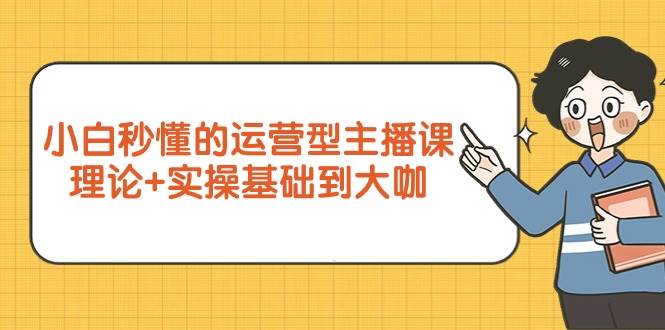 小白秒懂的运营型主播课
理论+实操基础到大咖